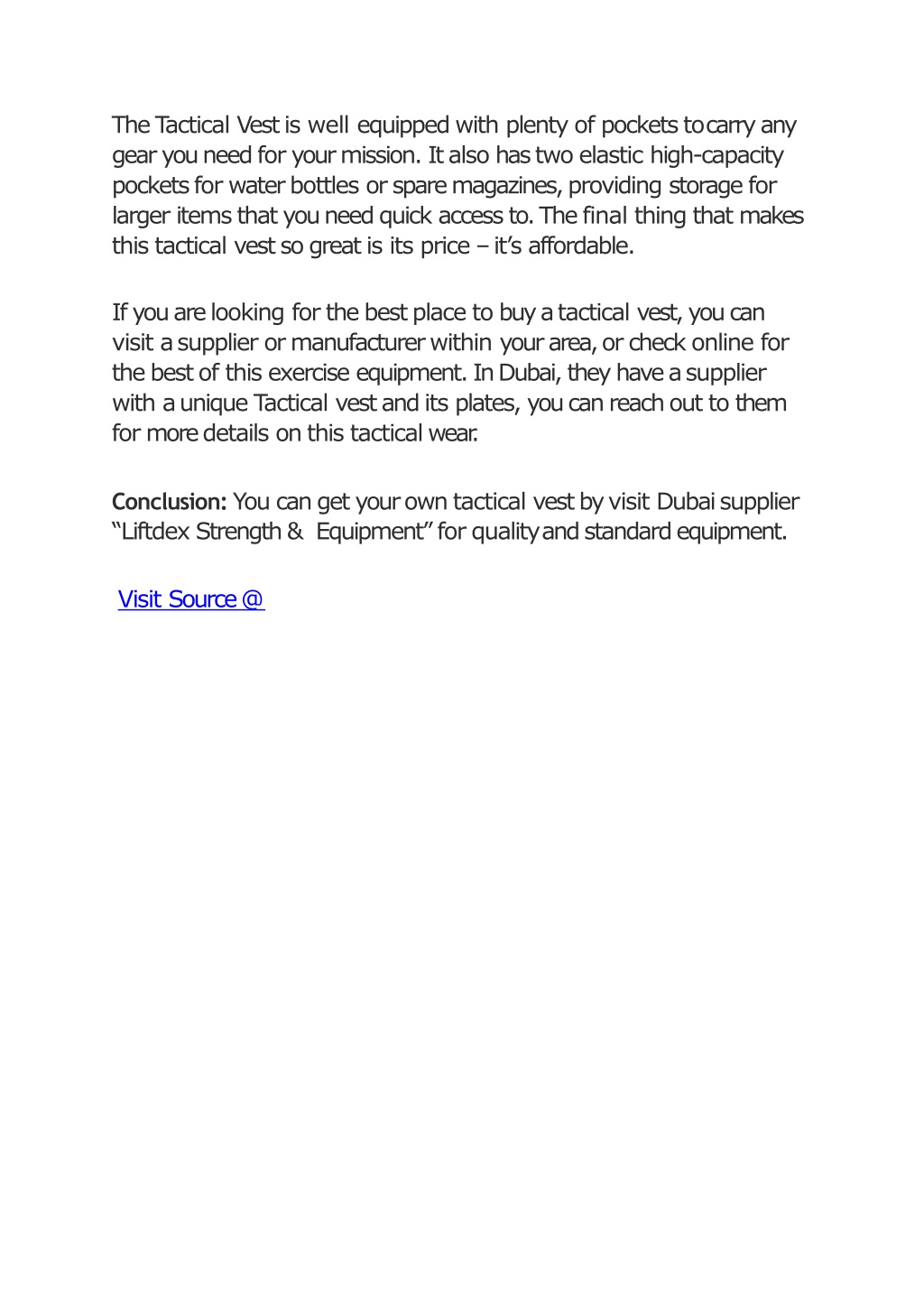 The Tactical Vest is well equipped with plenty of pockets to carry any gear you need for your mission. It also has two elastic high-capacity pockets for water bottles or spare magazines, providing storage for larger items that you need quick access to. The final thing that makes this tactical vest so great is its price – it's affordable.

If you are looking for the best place to buy a tactical vest, you can visit a supplier or manufacturer within your area, or check online for the best of this exercise equipment. In Dubai, they have a supplier with a unique Tactical vest and its plates, you can reach out to them for more details on this tactical wear.

Conclusion: You can get your own tactical vest by visit Dubai supplier "Liftdex Strength & Equipment" for quality and standard equipment.

Visit Source @